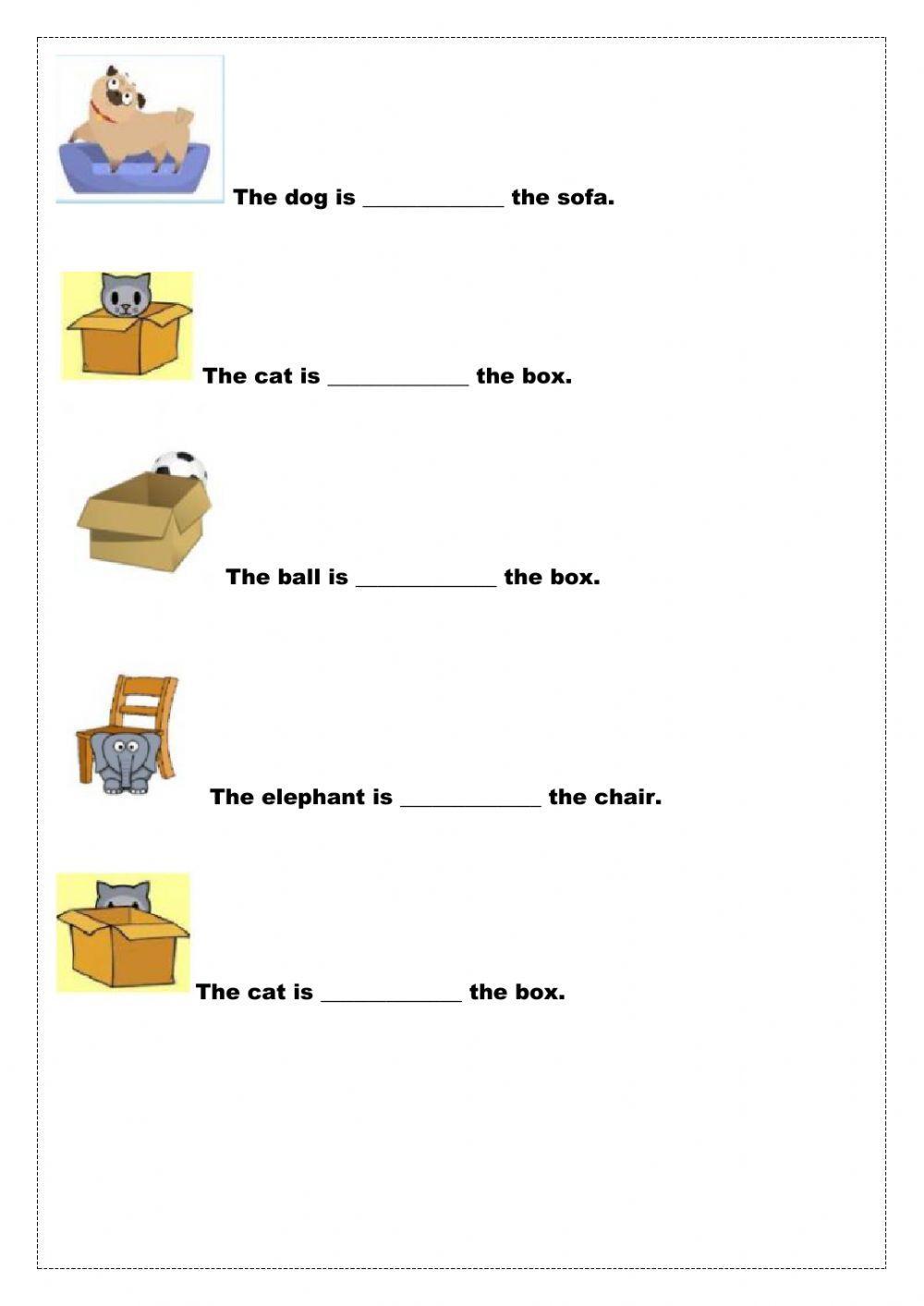 The dog is ____________ the sofa.

The cat is ____________ the box.

The ball is ____________ the box.

The elephant is ____________ the chair.

The cat is ____________ the box.